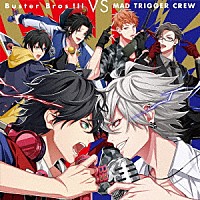 Buster Bros!!! VS MAD TRIGGER CREW